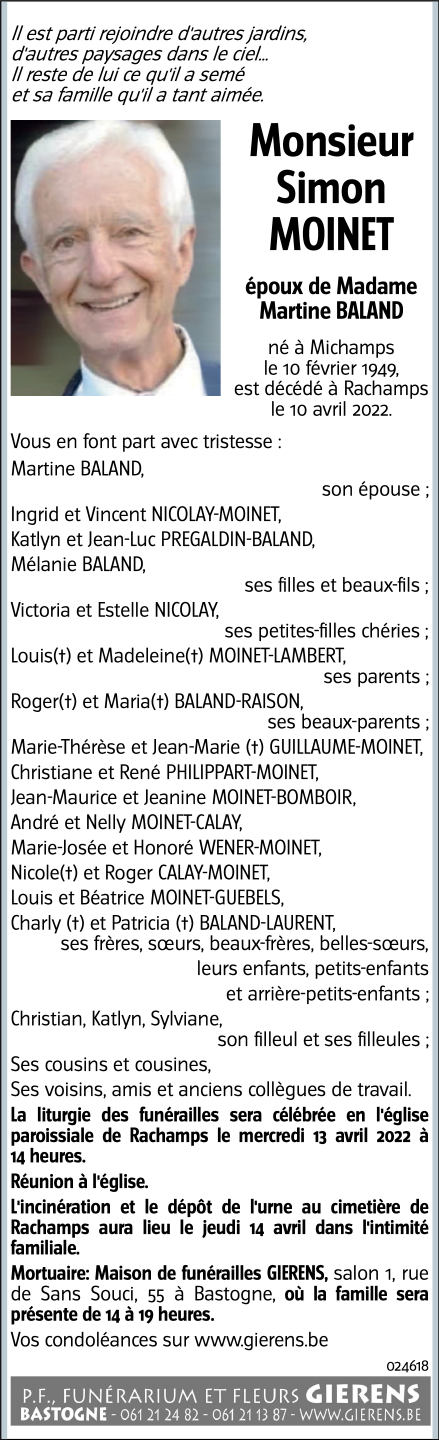 Il est parti rejoindre d'autres jardins,
d'autres paysages dans le ciel...
Il reste de lui ce qu'il a semé
et sa famille qu'il a tant aimée.

Monsieur
Simon
MOINET

époux de Madame
Martine BALAND

né à Michamps
le 10 février 1949,
est décédé à Rachamps
le 10 avril 2022.

Vous en font part avec tristesse :
Martine BALAND,
son épouse ;
Ingrid et Vincent NICOLAY-MOINET,
Katlyn et Jean-Luc PREGALDIN-BALAND,
Mélanie BALAND,
ses filles et beaux-fils ;
Victoria et Estelle NICOLAY,
ses petites-filles chéries ;
Louis(†) et Madeleine(†) MOINET-LAMBERT,
ses parents ;
Roger(†) et Maria(†) BALAND-RAISON,
ses beaux-parents ;
Marie-Thérèse et Jean-Marie (†) GUILLAUME-MOINET,
Christiane et René PHILIPPART-MOINET,
Jean-Maurice et Jeanine MOINET-BOMBOIR,
André et Nelly MOINET-CALAY,
Marie-Josée et Honoré WENER-MOINET,
Nicole(†) et Roger CALAY-MOINET,
Louis et Béatrice MOINET-GUEBELS,
Charly (†) et Patricia (†) BALAND-LAURENT,
ses frères, sœurs, beaux-frères, belles-sœurs,
leurs enfants, petits-enfants
et arrière-petits-enfants ;
Christian, Katlyn, Sylviane,
son filleul et ses filleules ;
Ses cousins et cousines,
Ses voisins, amis et anciens collègues de travail.

La liturgie des funérailles sera célébrée en l'église paroissiale de Rachamps le mercredi 13 avril 2022 à 14 heures.

Réunion à l'église.

L'incinération et le dépôt de l'urne au cimetière de Rachamps aura lieu le jeudi 14 avril dans l'intimité familiale.

Mortuaire: Maison de funérailles GIERENS, salon 1, rue de Sans Souci, 55 à Bastogne, où la famille sera présente de 14 à 19 heures.

Vos condoléances sur www.gierens.be

024618

P.F., FUNÉRARIUM ET FLEURS GIERENS
BASTOGNE - 061 21 24 82 - 061 21 13 87 - WWW.GIERENS.BE